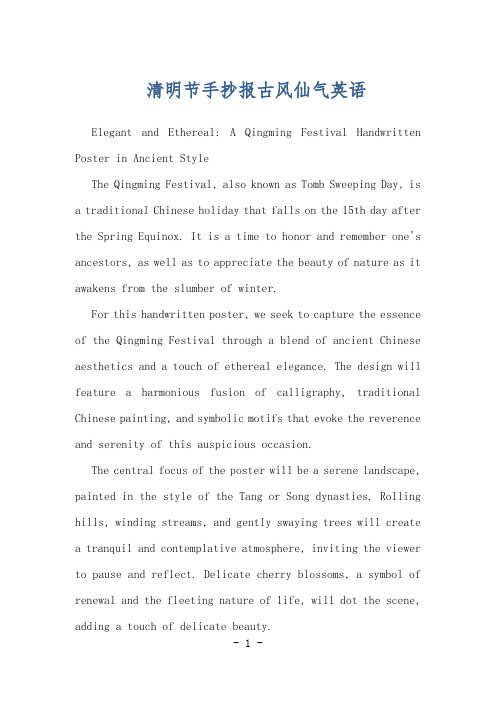 清明节手抄报古风仙气英语

Elegant and Ethereal: A Qingming Festival Handwritten Poster in Ancient Style

The Qingming Festival, also known as Tomb Sweeping Day, is a traditional Chinese holiday that falls on the 15th day after the Spring Equinox. It is a time to honor and remember one's ancestors, as well as to appreciate the beauty of nature as it awakens from the slumber of winter.

For this handwritten poster, we seek to capture the essence of the Qingming Festival through a blend of ancient Chinese aesthetics and a touch of ethereal elegance. The design will feature a harmonious fusion of calligraphy, traditional Chinese painting, and symbolic motifs that evoke the reverence and serenity of this auspicious occasion.

The central focus of the poster will be a serene landscape, painted in the style of the Tang or Song dynasties. Rolling hills, winding streams, and gently swaying trees will create a tranquil and contemplative atmosphere, inviting the viewer to pause and reflect. Delicate cherry blossoms, a symbol of renewal and the fleeting nature of life, will dot the scene, adding a touch of delicate beauty.

- 1 -